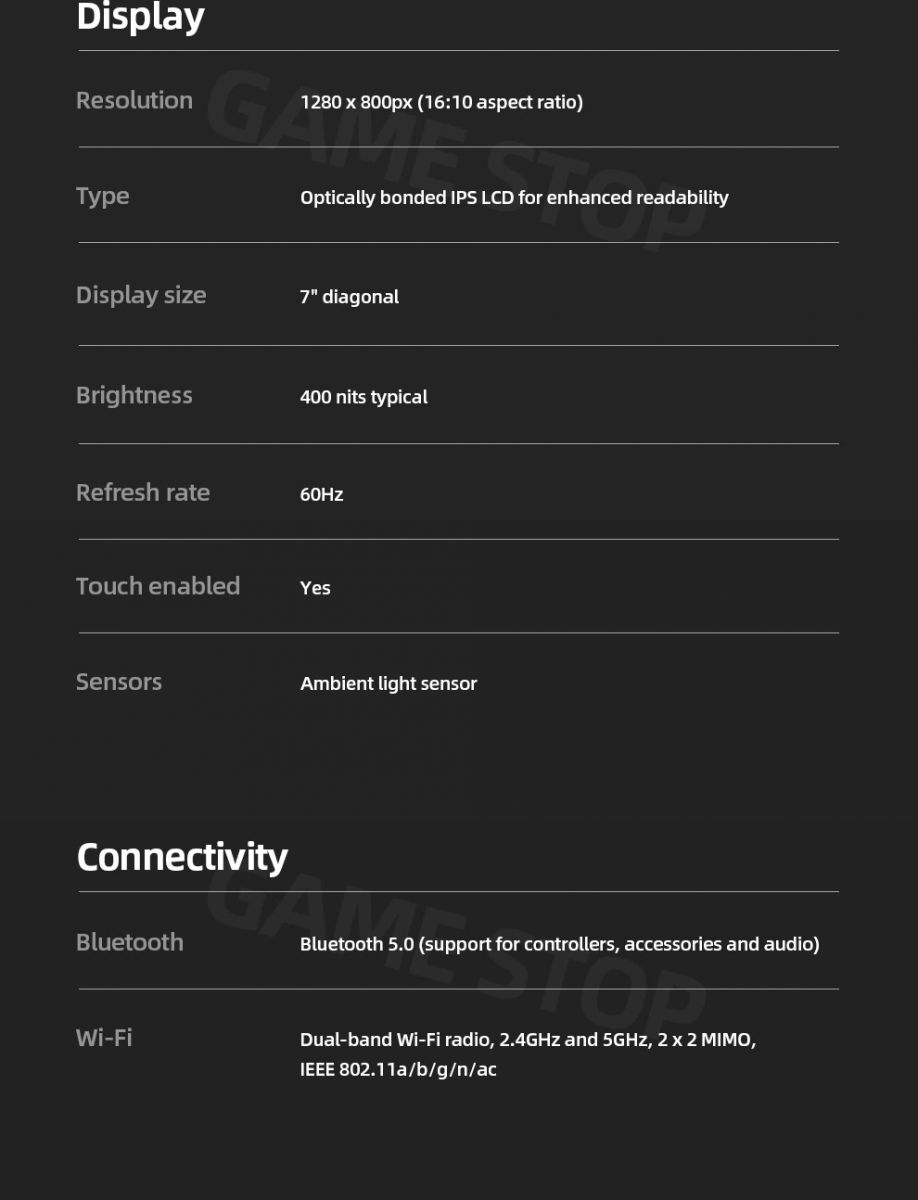 Display

Resolution
1280 x 800px (16:10 aspect ratio)

Type
Optically bonded IPS LCD for enhanced readability

Display size
7" diagonal

Brightness
400 nits typical

Refresh rate
60Hz

Touch enabled
Yes

Sensors
Ambient light sensor

Connectivity

Bluetooth
Bluetooth 5.0 (support for controllers, accessories and audio)

Wi-Fi
Dual-band Wi-Fi radio, 2.4GHz and 5GHz, 2 x 2 MIMO, IEEE 802.11a/b/g/n/ac

GAME STOP